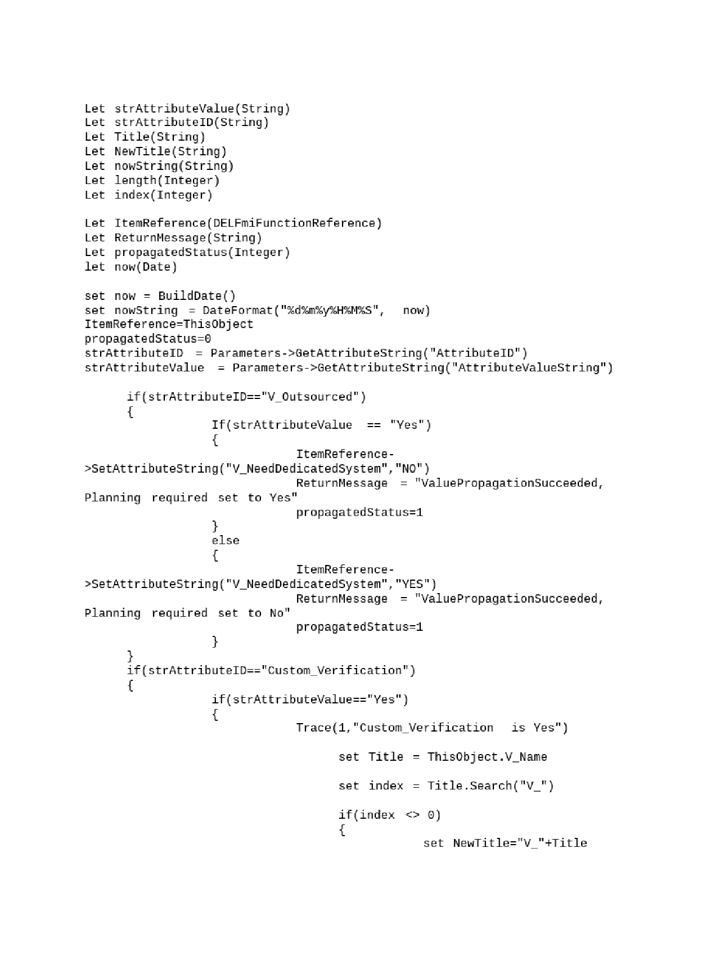 Let strAttributeValue(String)
Let strAttributeID(String)
Let Title(String)
Let NewTitle(String)
Let nowString(String)
Let length(Integer)
Let index(Integer)

Let ItemReference(DELFmiFunctionReference)
Let ReturnMessage(String)
Let propagatedStatus(Integer)
let now(Date)

set now = BuildDate()
set nowString = DateFormat("%d%m%y%H%M%S", now)
ItemReference=ThisObject
propagatedStatus=0
strAttributeID = Parameters->GetAttributeString("AttributeID")
strAttributeValue = Parameters->GetAttributeString("AttributeValueString")

if(strAttributeID=="V_Outsourced")
{
If(strAttributeValue == "Yes")
{
ItemReference->SetAttributeString("V_NeedDedicatedSystem","NO")
ReturnMessage = "ValuePropagationSucceeded, Planning required set to Yes"
propagatedStatus=1
}
else
{
ItemReference->SetAttributeString("V_NeedDedicatedSystem","YES")
ReturnMessage = "ValuePropagationSucceeded, Planning required set to No"
propagatedStatus=1
}
}
if(strAttributeID=="Custom_Verification")
{
if(strAttributeValue=="Yes")
{
Trace(1,"Custom_Verification is Yes")

set Title = ThisObject.V_Name

set index = Title.Search("V_")

if(index <> 0)
{
set NewTitle="V_"+Title